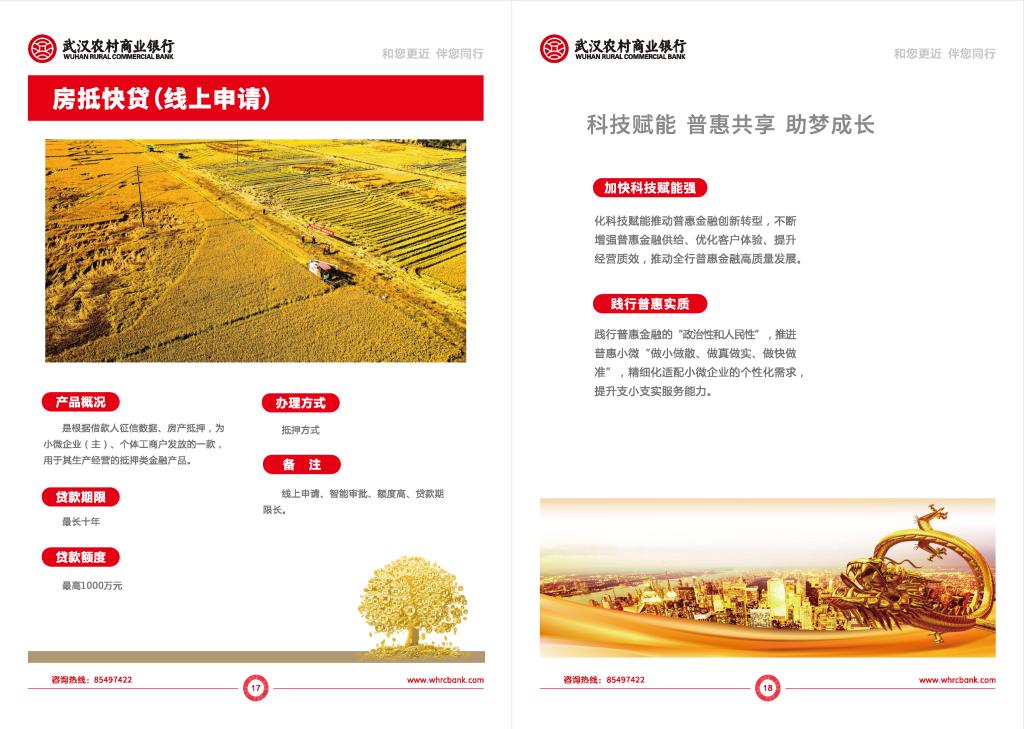 武汉农村商业银行
WUHAN RURAL COMMERCIAL BANK
和您更近 伴您同行

房抵快贷(线上申请)

产品概况

是根据借款人征信数据、房产抵押，为小微企业(主)、个体工商户发放的一款，用于其生产经营的抵押类金融产品。

贷款期限

最长十年

贷款额度

最高1000万元

办理方式

抵押方式

备 注

线上申请、智能审批、额度高、贷款期限长。

咨询热线：85497422
17
www.whrcbank.com

武汉农村商业银行
WUHAN RURAL COMMERCIAL BANK
和您更近 伴您同行

科技赋能 普惠共享 助梦成长

加快科技赋能强

化科技赋能推动普惠金融创新转型，不断增强普惠金融供给、优化客户体验、提升经营质效，推动全行普惠金融高质量发展。

践行普惠实质

践行普惠金融的“政治性和人民性”，推进普惠小微“做小做散、做真做实、做快做准”，精细化适配小微企业的个性化需求，提升支小支实服务能力。

咨询热线：85497422
18
www.whrcbank.com